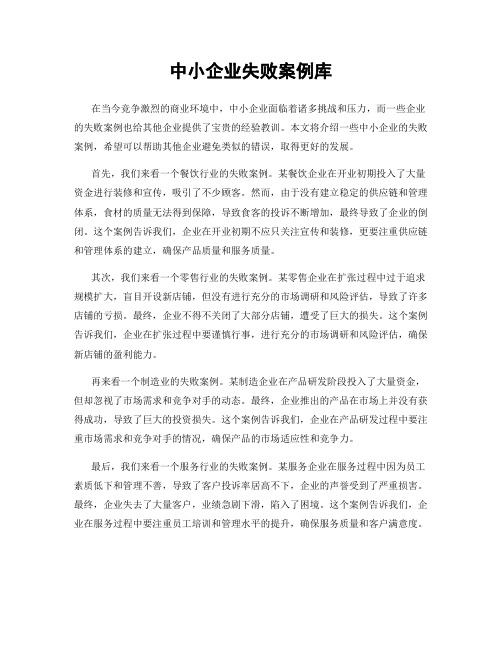 中小企业失败案例库

在当今竞争激烈的商业环境中，中小企业面临着诸多挑战和压力，而一些企业的失败案例也给其他企业提供了宝贵的经验教训。本文将介绍一些中小企业的失败案例，希望可以帮助其他企业避免类似的错误，取得更好的发展。

首先，我们来看一个餐饮行业的失败案例。某餐饮企业在开业初期投入了大量资金进行装修和宣传，吸引了不少顾客。然而，由于没有建立稳定的供应链和管理体系，食材的质量无法得到保障，导致食客的投诉不断增加，最终导致了企业的倒闭。这个案例告诉我们，企业在开业初期不应只关注宣传和装修，更要注重供应链和管理体系的建立，确保产品质量和服务质量。

其次，我们来看一个零售行业的失败案例。某零售企业在扩张过程中过于追求规模扩大，盲目开设新店铺，但没有进行充分的市场调研和风险评估，导致了许多店铺的亏损。最终，企业不得不关闭了大部分店铺，遭受了巨大的损失。这个案例告诉我们，企业在扩张过程中要谨慎行事，进行充分的市场调研和风险评估，确保新店铺的盈利能力。

再来看一个制造业的失败案例。某制造企业在产品研发阶段投入了大量资金，但却忽视了市场需求和竞争对手的动态。最终，企业推出的产品在市场上并没有获得成功，导致了巨大的投资损失。这个案例告诉我们，企业在产品研发过程中要注重市场需求和竞争对手的情况，确保产品的市场适应性和竞争力。

最后，我们来看一个服务行业的失败案例。某服务企业在服务过程中因为员工素质低下和管理不善，导致了客户投诉率居高不下，企业的声誉受到了严重损害。最终，企业失去了大量客户，业绩急剧下滑，陷入了困境。这个案例告诉我们，企业在服务过程中要注重员工培训和管理水平的提升，确保服务质量和客户满意度。